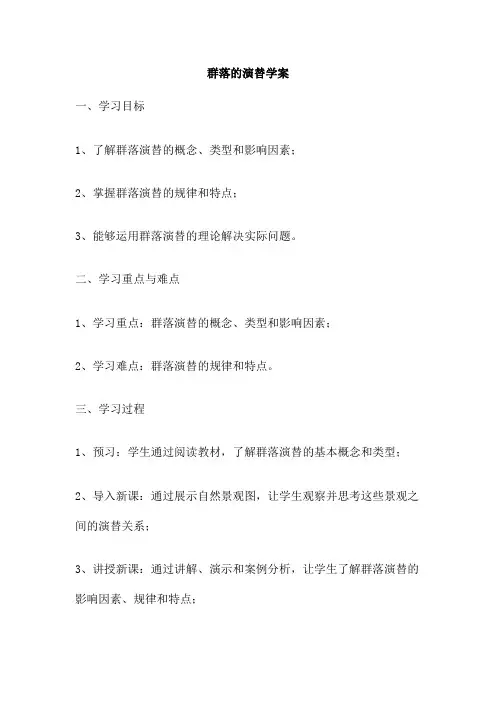 群落的演替学案

一、学习目标

1、了解群落演替的概念、类型和影响因素；

2、掌握群落演替的规律和特点；

3、能够运用群落演替的理论解决实际问题。

二、学习重点与难点

1、学习重点：群落演替的概念、类型和影响因素；

2、学习难点：群落演替的规律和特点。

三、学习过程

1、预习：学生通过阅读教材，了解群落演替的基本概念和类型；

2、导入新课：通过展示自然景观图，让学生观察并思考这些景观之间的演替关系；

3、讲授新课：通过讲解、演示和案例分析，让学生了解群落演替的影响因素、规律和特点；